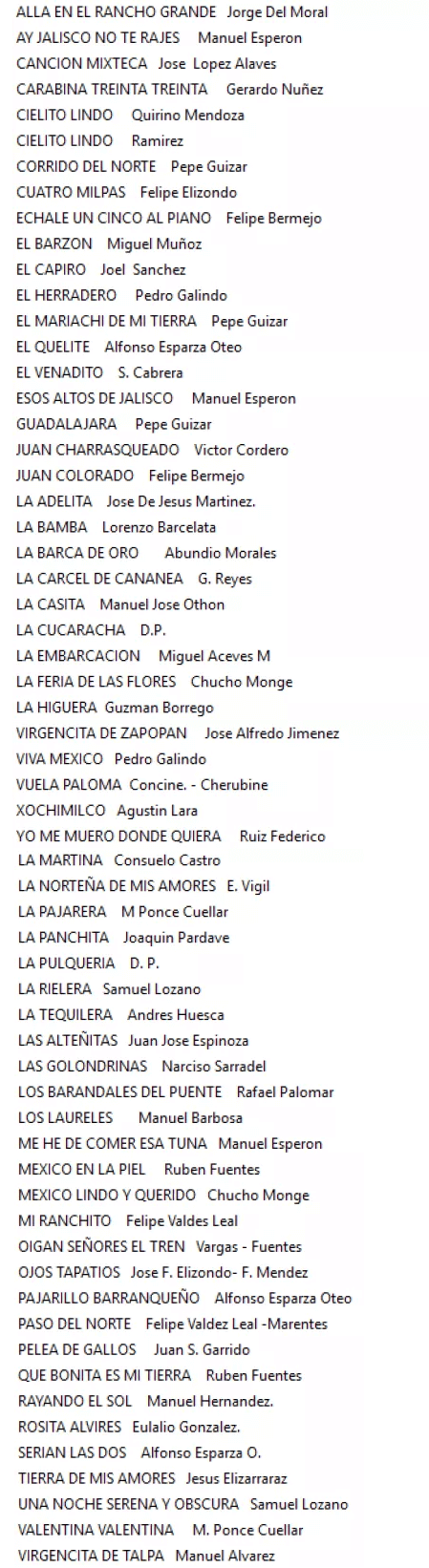 ALLA EN EL RANCHO GRANDE Jorge Del Moral
AY JALISCO NO TE RAJES Manuel Esperon
CANCION MIXTECA Jose Lopez Alaves
CARABINA TREINTA TREINTA Gerardo Nuñez
CIELITO LINDO Quirino Mendoza
CIELITO LINDO Ramirez
CORRIDO DEL NORTE Pepe Guizar
CUATRO MILPAS Felipe Elizondo
ECHALE UN CINCO AL PIANO Felipe Bermejo
EL BARZON Miguel Muñoz
EL CAPIRO Joel Sanchez
EL HERRADERO Pedro Galindo
EL MARIACHI DE MI TIERRA Pepe Guizar
EL QUELITE Alfonso Esparza Oteo
EL VENADITO S. Cabrera
ESOS ALTOS DE JALISCO Manuel Esperon
GUADALAJARA Pepe Guizar
JUAN CHARRASQUEADO Victor Cordero
JUAN COLORADO Felipe Bermejo
LA ADELITA Jose De Jesus Martinez.
LA BAMBA Lorenzo Barcelata
LA BARCA DE ORO Abundio Morales
LA CARCEL DE CANANEA G. Reyes
LA CASITA Manuel Jose Othon
LA CUCARACHA D.P.
LA EMBARCACION Miguel Aceves M
LA FERIA DE LAS FLORES Chucho Monge
LA HIGUERA Guzman Borrego
VIRGENCITA DE ZAPOPAN Jose Alfredo Jimenez
VIVA MEXICO Pedro Galindo
VUELA PALOMA Concine. - Cherubine
XOCHIMILCO Agustin Lara
YO ME MUERO DONDE QUIERA Ruiz Federico
LA MARTINA Consuelo Castro
LA NORTEÑA DE MIS AMORES E. Vigil
LA PAJARERA M Ponce Cuellar
LA PANCHITA Joaquin Pardave
LA PULQUERIA D. P.
LA RIELERA Samuel Lozano
LA TEQUILERA Andres Huesca
LAS ALTEÑITAS Juan Jose Espinoza
LAS GOLONDRINAS Narciso Sarradel
LOS BARANDALES DEL PUENTE Rafael Palomar
LOS LAURELES Manuel Barbosa
ME HE DE COMER ESA TUNA Manuel Esperon
MEXICO EN LA PIEL Ruben Fuentes
MEXICO LINDO Y QUERIDO Chucho Monge
MI RANCHITO Felipe Valdes Leal
OIGAN SEÑORES EL TREN Vargas - Fuentes
OJOS TAPATIOS Jose F. Elizondo- F. Mendez
PAJARILLO BARRANQUEÑO Alfonso Esparza Oteo
PASO DEL NORTE Felipe Valdez Leal -Marentes
PELEA DE GALLOS Juan S. Garrido
QUE BONITA ES MI TIERRA Ruben Fuentes
RAYANDO EL SOL Manuel Hernandez.
ROSITA ALVIRES Eulalio Gonzalez.
SERIAN LAS DOS Alfonso Esparza O.
TIERRA DE MIS AMORES Jesus Elizarraraz
UNA NOCHE SERENA Y OBSCURA Samuel Lozano
VALENTINA VALENTINA M. Ponce Cuellar
VIRGENCITA DE TALPA Manuel Alvarez